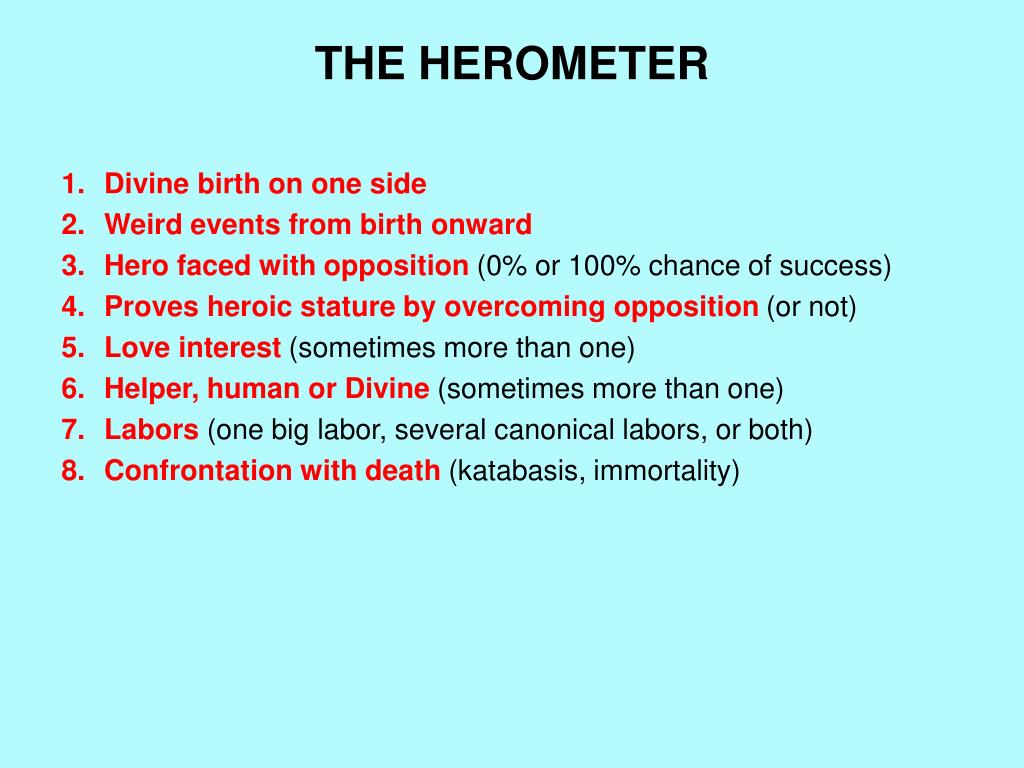 THE HEROMETER

1. Divine birth on one side
2. Weird events from birth onward
3. Hero faced with opposition (0% or 100% chance of success)
4. Proves heroic stature by overcoming opposition (or not)
5. Love interest (sometimes more than one)
6. Helper, human or Divine (sometimes more than one)
7. Labors (one big labor, several canonical labors, or both)
8. Confrontation with death (katabasis, immortality)